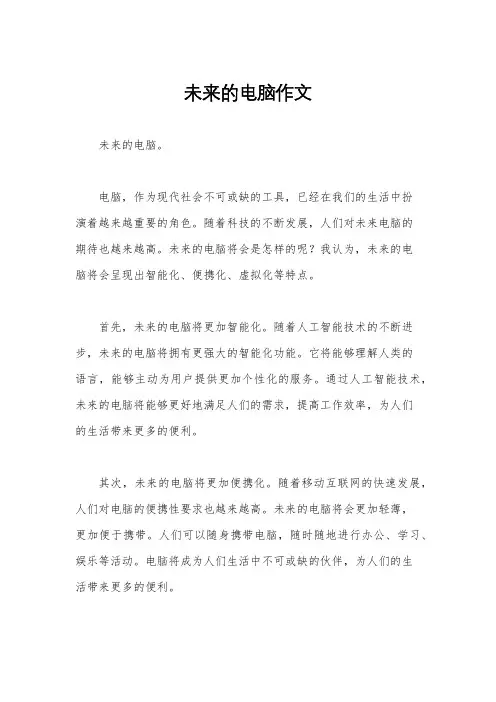 未来的电脑作文

未来的电脑。

电脑，作为现代社会不可或缺的工具，已经在我们的生活中扮演着越来越重要的角色。随着科技的不断发展，人们对未来电脑的期待也越来越高。未来的电脑将会是怎样的呢？我认为，未来的电脑将会呈现出智能化、便携化、虚拟化等特点。

首先，未来的电脑将更加智能化。随着人工智能技术的不断进步，未来的电脑将拥有更强大的智能化功能。它将能够理解人类的语言，能够主动为用户提供更加个性化的服务。通过人工智能技术，未来的电脑将能够更好地满足人们的需求，提高工作效率，为人们的生活带来更多的便利。

其次，未来的电脑将更加便携化。随着移动互联网的快速发展，人们对电脑的便携性要求也越来越高。未来的电脑将会更加轻薄，更加便于携带。人们可以随身携带电脑，随时随地进行办公、学习、娱乐等活动。电脑将成为人们生活中不可或缺的伙伴，为人们的生活带来更多的便利。